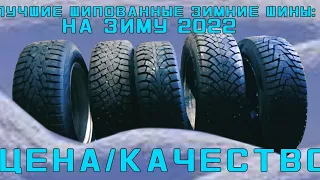 ЛУЧШИЕ ШИПОВАННЫЕ ЗИМНИЕ ШИНЫ: НА ЗИМУ 2022

ЦЕНА/КАЧЕСТВО